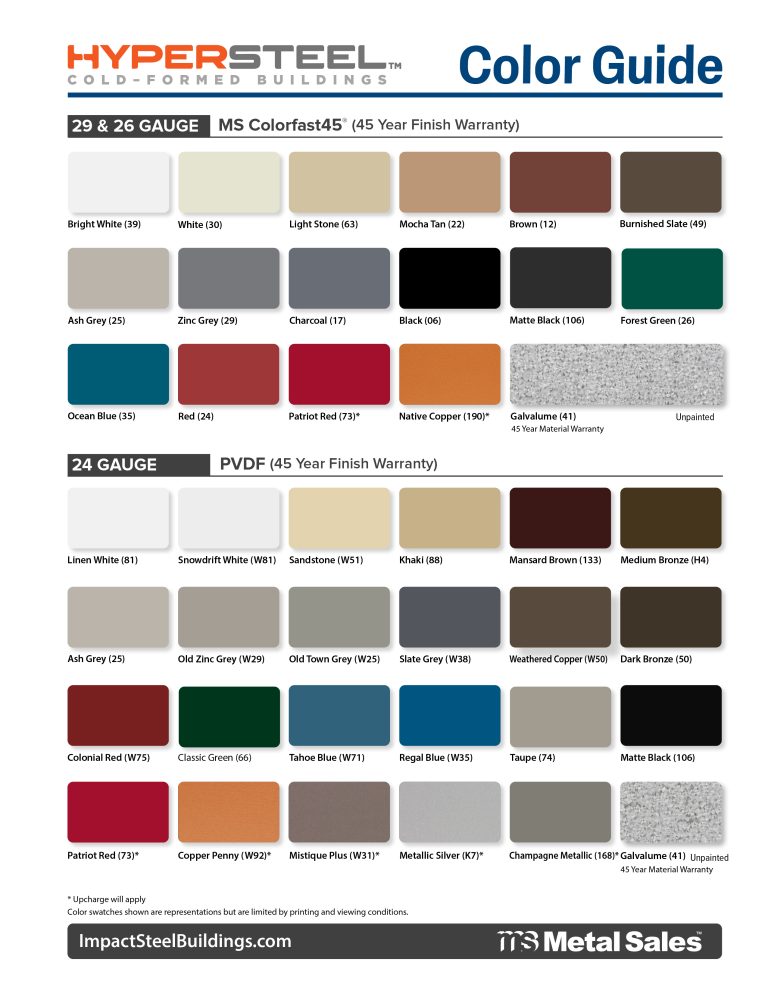 HYPERSTEEL™
COLD-FORMED BUILDINGS

Color Guide

29 & 26 GAUGE MS Colorfast45® (45 Year Finish Warranty)

Bright White (39)
White (30)
Light Stone (63)
Mocha Tan (22)
Brown (12)
Burnished Slate (49)

Ash Grey (25)
Zinc Grey (29)
Charcoal (17)
Black (06)
Matte Black (106)
Forest Green (26)

Ocean Blue (35)
Red (24)
Patriot Red (73)*
Native Copper (190)*
Galvalume (41)
45 Year Material Warranty
Unpainted

24 GAUGE PVDF (45 Year Finish Warranty)

Linen White (81)
Snowdrift White (W81)
Sandstone (W51)
Khaki (88)
Mansard Brown (133)
Medium Bronze (H4)

Ash Grey (25)
Old Zinc Grey (W29)
Old Town Grey (W25)
Slate Grey (W38)
Weathered Copper (W50)
Dark Bronze (50)

Colonial Red (W75)
Classic Green (66)
Tahoe Blue (W71)
Regal Blue (W35)
Taupe (74)
Matte Black (106)

Patriot Red (73)*
Copper Penny (W92)*
Mistique Plus (W31)*
Metallic Silver (K7)*
Champagne Metallic (168)*
Galvalume (41)
Unpainted
45 Year Material Warranty

* Upcharge will apply
Color swatches shown are representations but are limited by printing and viewing conditions.

ImpactSteelBuildings.com

MS Metal Sales™